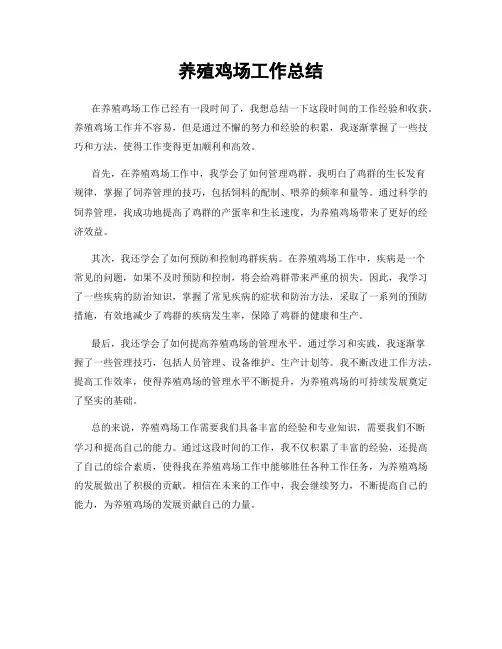 养殖鸡场工作总结

在养殖鸡场工作已经有一段时间了，我想总结一下这段时间的工作经验和收获。养殖鸡场工作并不容易，但是通过不懈的努力和经验的积累，我逐渐掌握了一些技巧和方法，使得工作变得更加顺利和高效。

首先，在养殖鸡场工作中，我学会了如何管理鸡群。我明白了鸡群的生长发育规律，掌握了饲养管理的技巧，包括饲料的配制、喂养的频率和量等。通过科学的饲养管理，我成功地提高了鸡群的产蛋率和生长速度，为养殖鸡场带来了更好的经济效益。

其次，我还学会了如何预防和控制鸡群疾病。在养殖鸡场工作中，疾病是一个常见的问题，如果不及时预防和控制，将会给鸡群带来严重的损失。因此，我学习了一些疾病的防治知识，掌握了常见疾病的症状和防治方法，采取了一系列的预防措施，有效地减少了鸡群的疾病发生率，保障了鸡群的健康和生产。

最后，我还学会了如何提高养殖鸡场的管理水平。通过学习和实践，我逐渐掌握了一些管理技巧，包括人员管理、设备维护、生产计划等。我不断改进工作方法，提高工作效率，使得养殖鸡场的管理水平不断提升，为养殖鸡场的可持续发展奠定了坚实的基础。

总的来说，养殖鸡场工作需要我们具备丰富的经验和专业知识，需要我们不断学习和提高自己的能力。通过这段时间的工作，我不仅积累了丰富的经验，还提高了自己的综合素质，使得我在养殖鸡场工作中能够胜任各种工作任务，为养殖鸡场的发展做出了积极的贡献。相信在未来的工作中，我会继续努力，不断提高自己的能力，为养殖鸡场的发展贡献自己的力量。